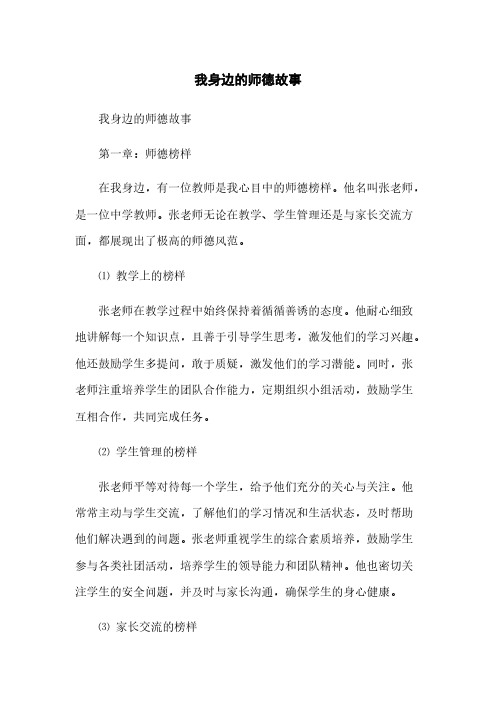 我身边的师德故事

我身边的师德故事

第一章：师德榜样

在我身边，有一位教师是我心目中的师德榜样。他名叫张老师，是一位中学教师。张老师无论在教学、学生管理还是与家长交流方面，都展现出了极高的师德风范。

⑴ 教学上的榜样

张老师在教学过程中始终保持着循循善诱的态度。他耐心细致地讲解每一个知识点，且善于引导学生思考，激发他们的学习兴趣。他还鼓励学生多提问，敢于质疑，激发他们的学习潜能。同时，张老师注重培养学生的团队合作能力，定期组织小组活动，鼓励学生互相合作，共同完成任务。

⑵ 学生管理的榜样

张老师平等对待每一个学生，给予他们充分的关心与关注。他常常主动与学生交流，了解他们的学习情况和生活状态，及时帮助他们解决遇到的问题。张老师重视学生的综合素质培养，鼓励学生参与各类社团活动，培养学生的领导能力和团队精神。他也密切关注学生的安全问题，并及时与家长沟通，确保学生的身心健康。

⑶ 家长交流的榜样